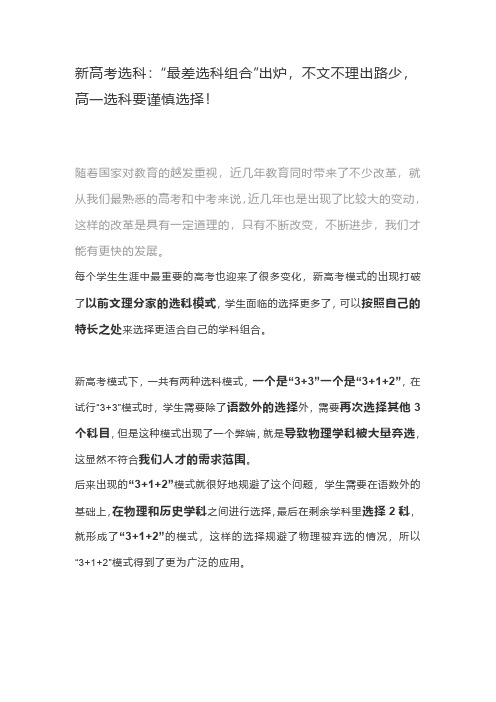 新高考选科："最差选科组合"出炉，不文不理出路少，高一选科要谨慎选择！

随着国家对教育的越发重视，近几年教育同时带来了不少改革，就从我们最熟悉的高考和中考来说，近几年也是出现了比较大的变动，这样的改革是具有一定道理的，只有不断改变，不断进步，我们才能有更快的发展。

每个学生生涯中最重要的高考也迎来了很多变化，新高考模式的出现打破了以前文理分家的选科模式，学生面临的选择更多了，可以按照自己的特长之处来选择更适合自己的学科组合。

新高考模式下，一共有两种选科模式，一个是"3+3"一个是"3+1+2"，在试行"3+3"模式时，学生需要除了语数外的选择外，需要再次选择其他 3 个科目，但是这种模式出现了一个弊端，就是导致物理学科被大量弃选，这显然不符合我们人才的需求范围。

后来出现的"3+1+2"模式就很好地规避了这个问题，学生需要在语数外的基础上，在物理和历史学科之间进行选择，最后在剩余学科里选择 2 科，就形成了"3+1+2"的模式，这样的选择规避了物理被弃选的情况，所以"3+1+2"模式得到了更为广泛的应用。